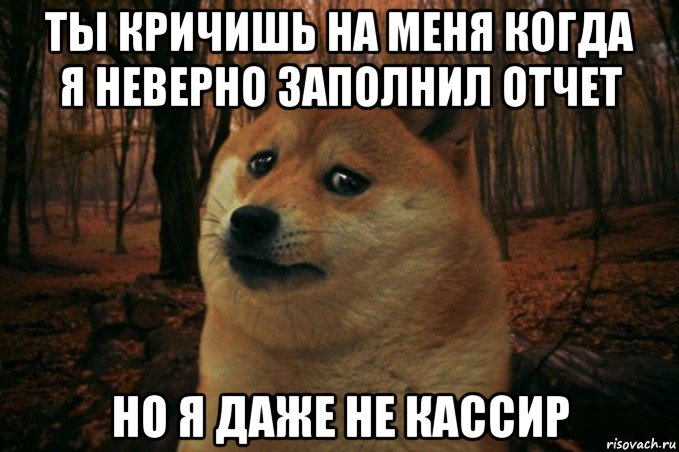 ТЫ КРИЧИШЬ НА МЕНЯ КОГДА Я НЕВЕРНО ЗАПОЛНИЛ ОТЧЕТ

НО Я ДАЖЕ НЕ КАССИР

risovach.ru